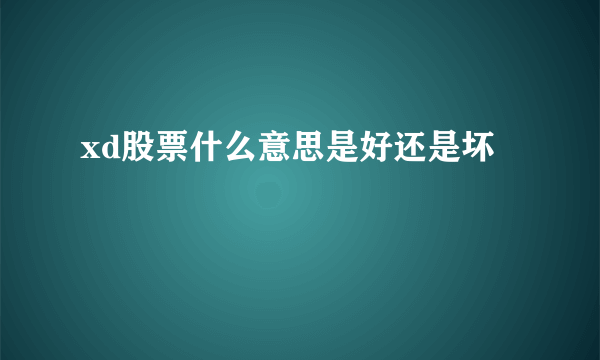 xd股票什么意思是好还是坏